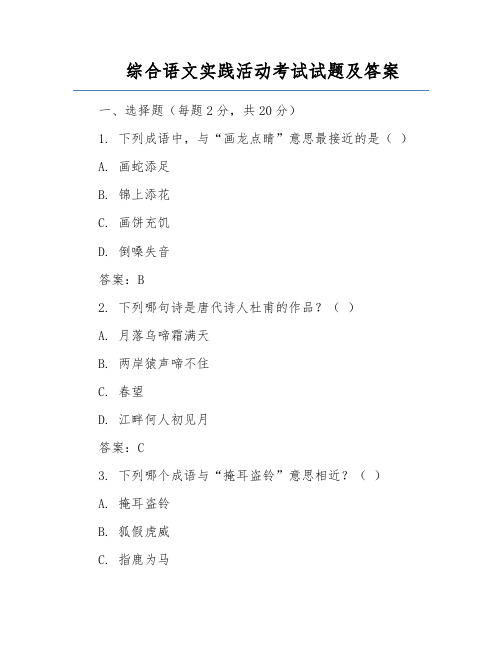 综合语文实践活动考试试题及答案

一、选择题（每题2分，共20分）

1. 下列成语中，与“画龙点睛”意思最接近的是（ ）

A. 画蛇添足

B. 锦上添花

C. 画饼充饥

D. 倒嗓失音

答案：B

2. 下列哪句诗是唐代诗人杜甫的作品？（ ）

A. 月落乌啼霜满天

B. 两岸猿声啼不住

C. 春望

D. 江畔何人初见月

答案：C

3. 下列哪个成语与“掩耳盗铃”意思相近？（ ）

A. 掩耳盗铃

B. 狐假虎威

C. 指鹿为马